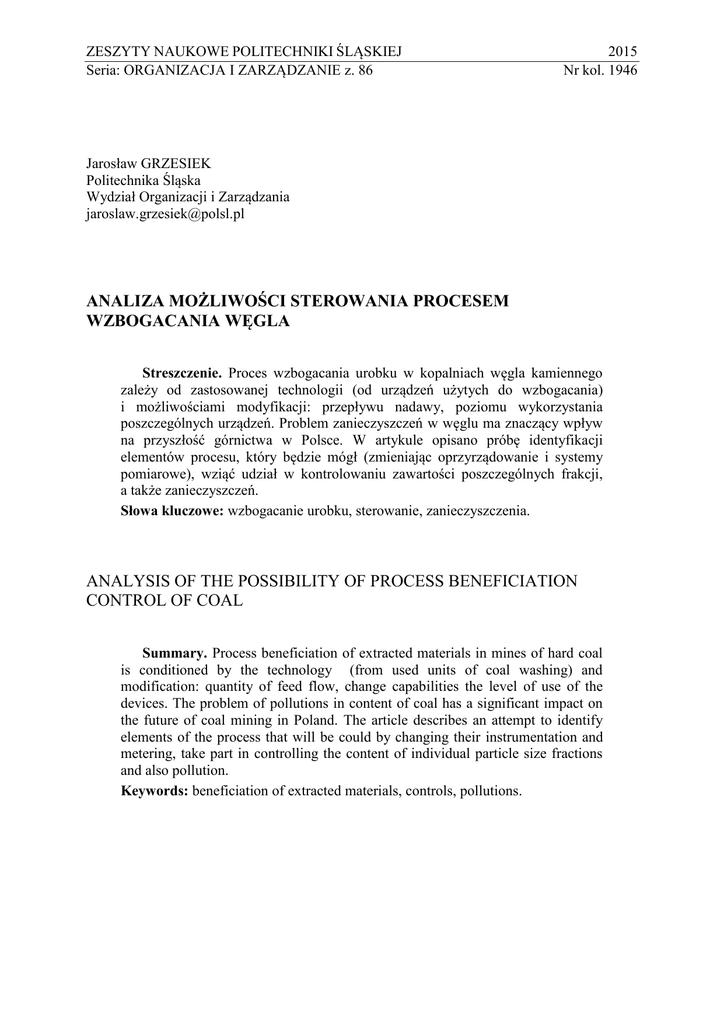 ZESZYTY NAUKOWE POLITECHNIKI ŚLĄSKIEJ 2015
Seria: ORGANIZACJA I ZARZĄDZANIE z. 86 Nr kol. 1946

Jarosław GRZESIEK
Politechnika Śląska
Wydział Organizacji i Zarządzania
jaroslaw.grzesiek@polsl.pl

ANALIZA MOŻLIWOŚCI STEROWANIA PROCESEM WZBOGACANIA WĘGLA

Streszczenie. Proces wzbogacania urobku w kopalniach węgla kamiennego zależy od zastosowanej technologii (od urządzeń użytych do wzbogacania) i możliwościami modyfikacji: przepływu nadawy, poziomu wykorzystania poszczególnych urządzeń. Problem zanieczyszczeń w węglu ma znaczący wpływ na przyszłość górnictwa w Polsce. W artykule opisano próbę identyfikacji elementów procesu, który będzie mógł (zmieniając oprzyrządowanie i systemy pomiarowe), wziąć udział w kontrolowaniu zawartości poszczególnych frakcji, a także zanieczyszczeń.

Słowa kluczowe: wzbogacanie urobku, sterowanie, zanieczyszczenia.

ANALYSIS OF THE POSSIBILITY OF PROCESS BENEFICIATION CONTROL OF COAL

Summary. Process beneficiation of extracted materials in mines of hard coal is conditioned by the technology (from used units of coal washing) and modification: quantity of feed flow, change capabilities the level of use of the devices. The problem of pollutions in content of coal has a significant impact on the future of coal mining in Poland. The article describes an attempt to identify elements of the process that will be could by changing their instrumentation and metering, take part in controlling the content of individual particle size fractions and also pollution.

Keywords: beneficiation of extracted materials, controls, pollutions.